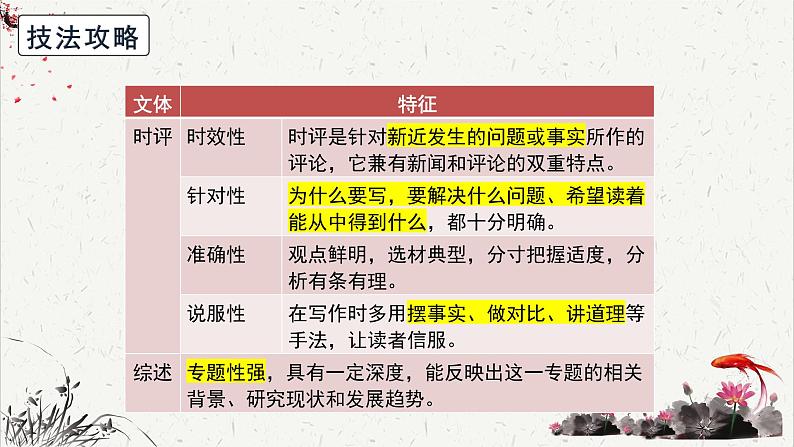 技法攻略

| 文体 | 特征 | |
|---|---|---|
| 时评 | 时效性 | 时评是针对新近发生的问题或事实所作的评论，它兼有新闻和评论的双重特点。 |
| | 针对性 | 为什么要写，要解决什么问题、希望读着能从中得到什么，都十分明确。 |
| | 准确性 | 观点鲜明，选材典型，分寸把握适度，分析有条有理。 |
| | 说服性 | 在写作时多用摆事实、做对比、讲道理等手法，让读者信服。 |
| 综述 | 专题性强，具有一定深度，能反映出这一专题的相关背景、研究现状和发展趋势。 | |